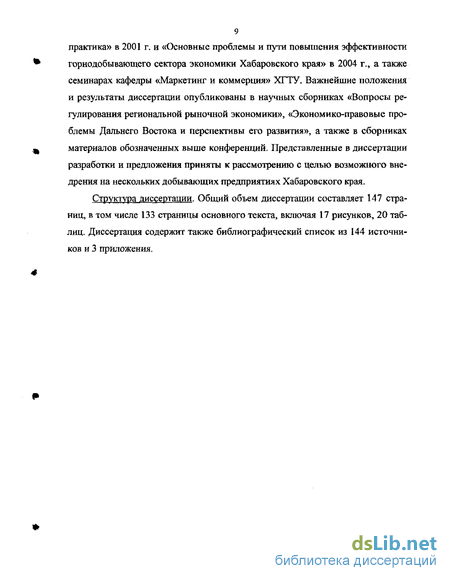 9

практика» в 2001 г. и «Основные проблемы и пути повышения эффективности горнодобывающего сектора экономики Хабаровского края» в 2004 г., а также семинарах кафедры «Маркетинг и коммерция» ХГТУ. Важнейшие положения и результаты диссертации опубликованы в научных сборниках «Вопросы регулирования региональной рыночной экономики», «Экономико-правовые проблемы Дальнего Востока и перспективы его развития», а также в сборниках материалов обозначенных выше конференций. Представленные в диссертации разработки и предложения приняты к рассмотрению с целью возможного внедрения на нескольких добывающих предприятиях Хабаровского края.

Структура диссертации. Общий объем диссертации составляет 147 страниц, в том числе 133 страницы основного текста, включая 17 рисунков, 20 таблиц. Диссертация содержит также библиографический список из 144 источников и 3 приложения.

dsLib.net
библиотека диссертаций